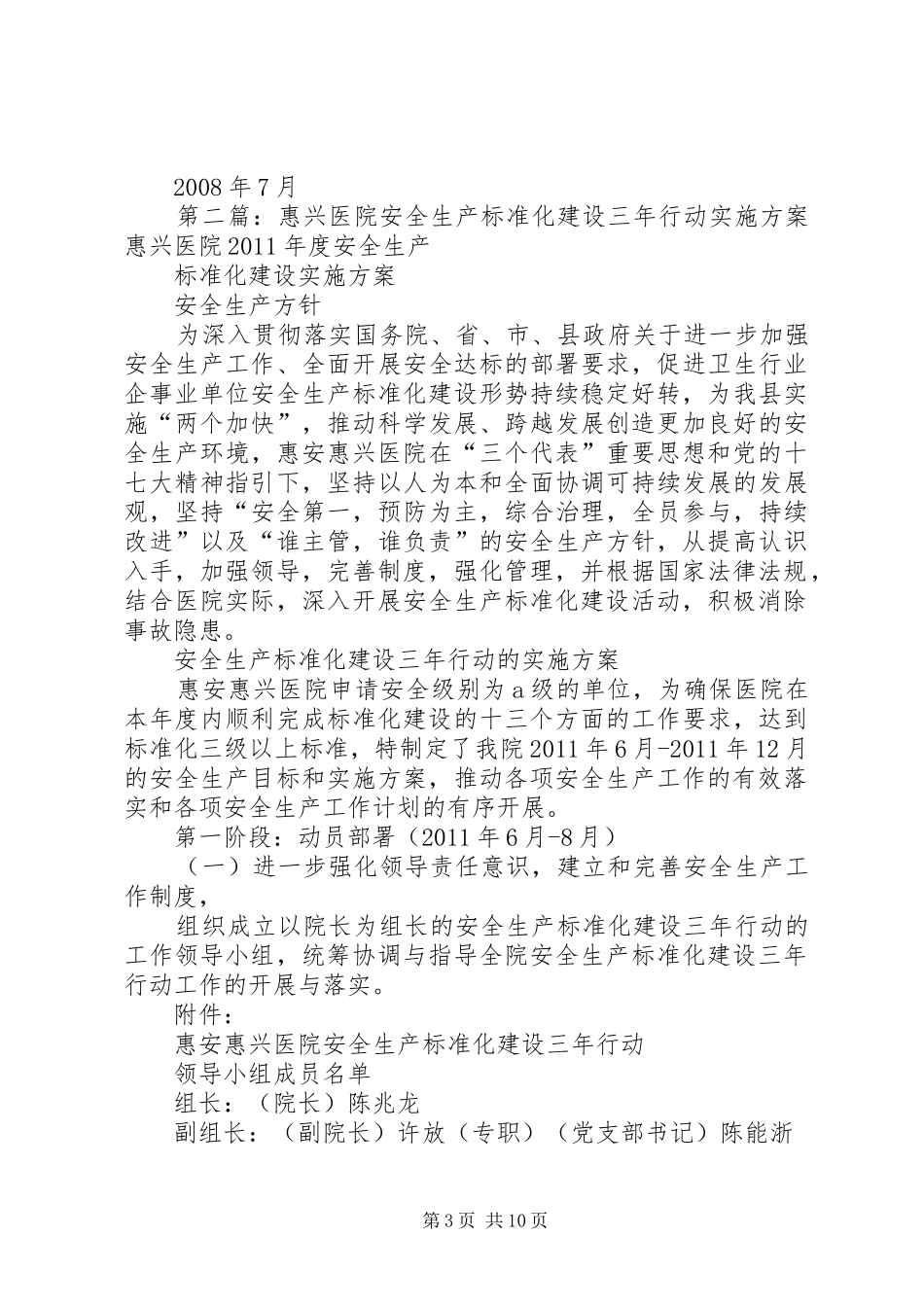 2008 年 7 月

第二篇：惠兴医院安全生产标准化建设三年行动实施方案惠兴医院 2011 年度安全生产

标准化建设实施方案

安全生产方针

为深入贯彻落实国务院、省、市、县政府关于进一步加强安全生产工作、全面开展安全达标的部署要求，促进卫生行业企事业单位安全生产标准化建设形势持续稳定好转，为我县实施“两个加快”，推动科学发展、跨越发展创造更加良好的安全生产环境，惠安惠兴医院在“三个代表”重要思想和党的十七大精神指引下，坚持以人为本和全面协调可持续发展的发展观，坚持“安全第一，预防为主，综合治理，全员参与，持续改进”以及“谁主管，谁负责”的安全生产方针，从提高认识入手，加强领导，完善制度，强化管理，并根据国家法律法规，结合医院实际，深入开展安全生产标准化建设活动，积极消除事故隐患。

安全生产标准化建设三年行动的实施方案

惠安惠兴医院申请安全级别为 a 级的单位，为确保医院在本年度内顺利完成标准化建设的十三个方面的工作要求，达到标准化三级以上标准，特制定了我院 2011 年 6 月-2011 年 12 月的安全生产目标和实施方案，推动各项安全生产工作的有效落实和各项安全生产工作计划的有序开展。

第一阶段：动员部署（2011 年 6 月-8 月）

（一）进一步强化领导责任意识，建立和完善安全生产工作制度，

组织成立以院长为组长的安全生产标准化建设三年行动的工作领导小组，统筹协调与指导全院安全生产标准化建设三年行动工作的开展与落实。

附件：

惠安惠兴医院安全生产标准化建设三年行动

领导小组成员名单

组长：（院长）陈兆龙

副组长：（副院长）许放（专职）（党支部书记）陈能浙

第 3 页 共 10 页